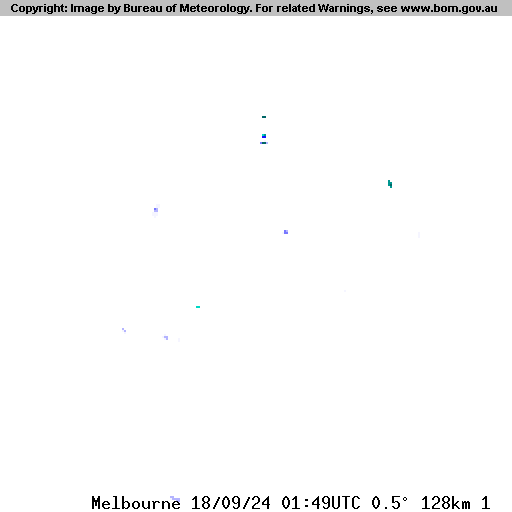 Copyright: Image by Bureau of Meteorology. For related Warnings, see www.bom.gov.au

Melbourne 18/09/24 01:49UTC 0.5° 128km 1